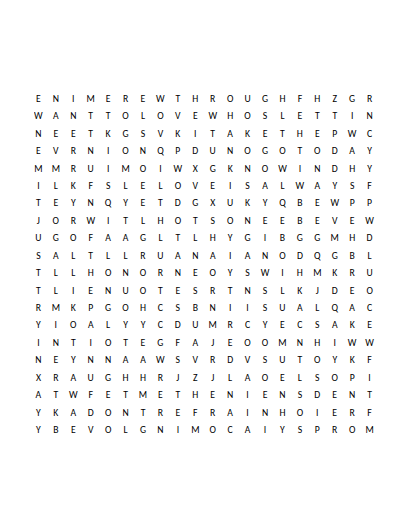 E N I M E R E W T H R O U G H F H Z G R
W A N T T O L O V E W H O S L E T T I N
N E E T K G S V K I T A K E T H E P W C
E V R N I O N Q P D U N O G O T O D A Y
M M R U I M O I W X G K N O W I N D H Y
I L K F S L E L O V E I S A L W A Y S F
T E Y N Q Y E T D G X U K Y Q B E W P P
J O R W I T L H O T S O N E E B E V E W
U G O F A A G L T L H Y G I B G G M H D
S A L T L L R U A N A I A N O D Q G B L
T L L H O N O R N E O Y S W I H M K R U
T L I E N U O T E S R T N S L K J D E O
R M K P G O H C S B N I I S U A L Q A C
Y I O A L Y Y C D U M R C Y E C S A K E
I N T I O T E G F A J E O O M N H I W W
N E Y N N A A W S V R D V S U T O Y K F
X R A U G H H R J Z J L A O E L S O P I
A T W F E T M E T H E N I E N S D E N T
Y K A D O N T R E F R A I N H O I E R F
Y B E V O L G N I M O C A I Y S P R O M